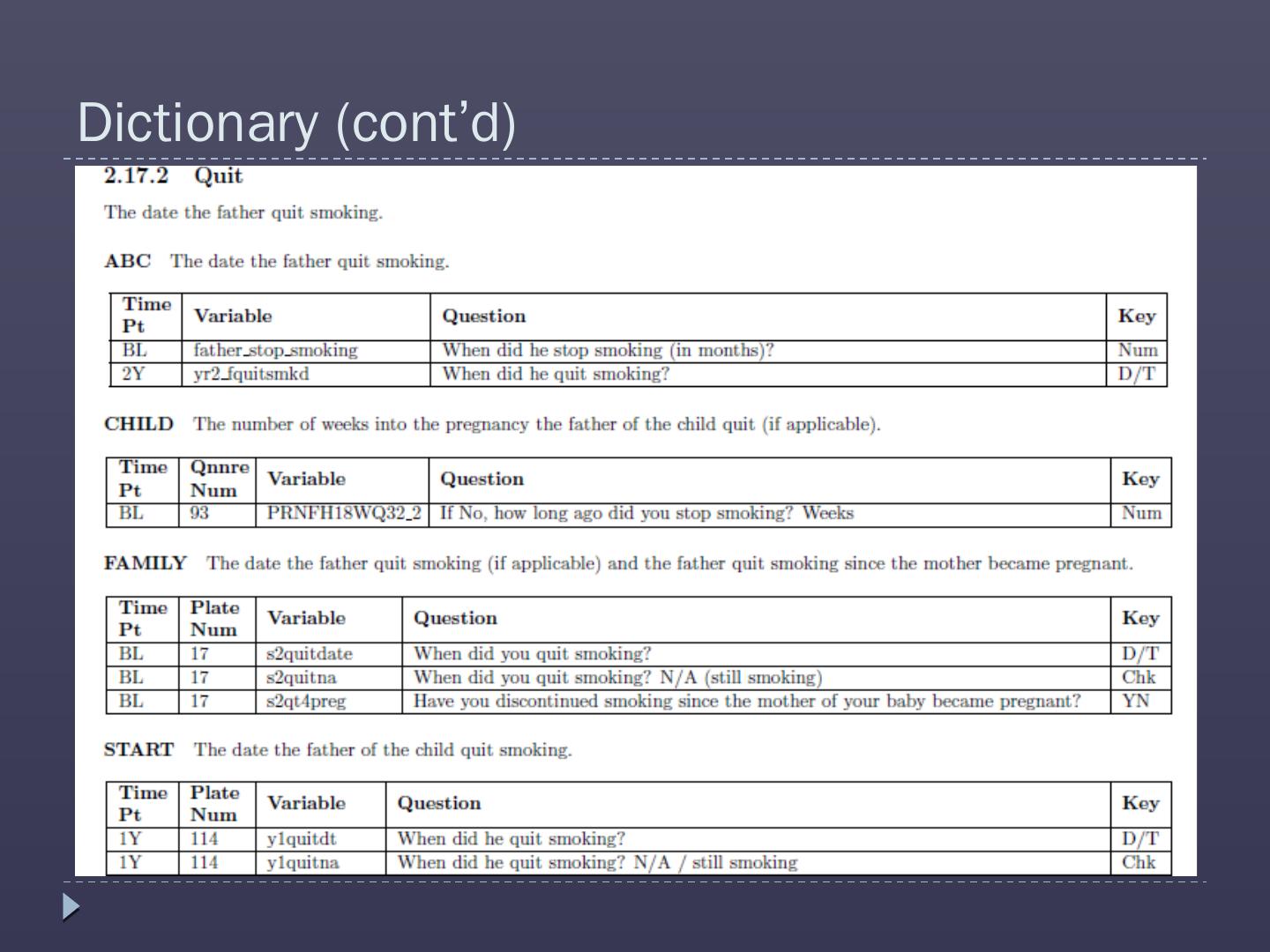 Dictionary (cont'd)

2.17.2 Quit

The date the father quit smoking.

ABC The date the father quit smoking.

| Time Pt | Variable | Question | Key |
|---|---|---|---|
| BL | father_stop_smoking | When did he stop smoking (in months)? | Num |
| 2Y | yr2_fquitsmkd | When did he quit smoking? | D/T |

CHILD The number of weeks into the pregnancy the father of the child quit (if applicable).

| Time Pt | Qnnre Num | Variable | Question | Key |
|---|---|---|---|---|
| BL | 93 | PRNFH18WQ32_2 | If No, how long ago did you stop smoking? Weeks | Num |

FAMILY The date the father quit smoking (if applicable) and the father quit smoking since the mother became pregnant.

| Time Pt | Plate Num | Variable | Question | Key |
|---|---|---|---|---|
| BL | 17 | s2quitdate | When did you quit smoking? | D/T |
| BL | 17 | s2quitna | When did you quit smoking? N/A (still smoking) | Chk |
| BL | 17 | s2qt4preg | Have you discontinued smoking since the mother of your baby became pregnant? | YN |

START The date the father of the child quit smoking.

| Time Pt | Plate Num | Variable | Question | Key |
|---|---|---|---|---|
| 1Y | 114 | y1quitdt | When did he quit smoking? | D/T |
| 1Y | 114 | y1quitna | When did he quit smoking? N/A / still smoking | Chk |